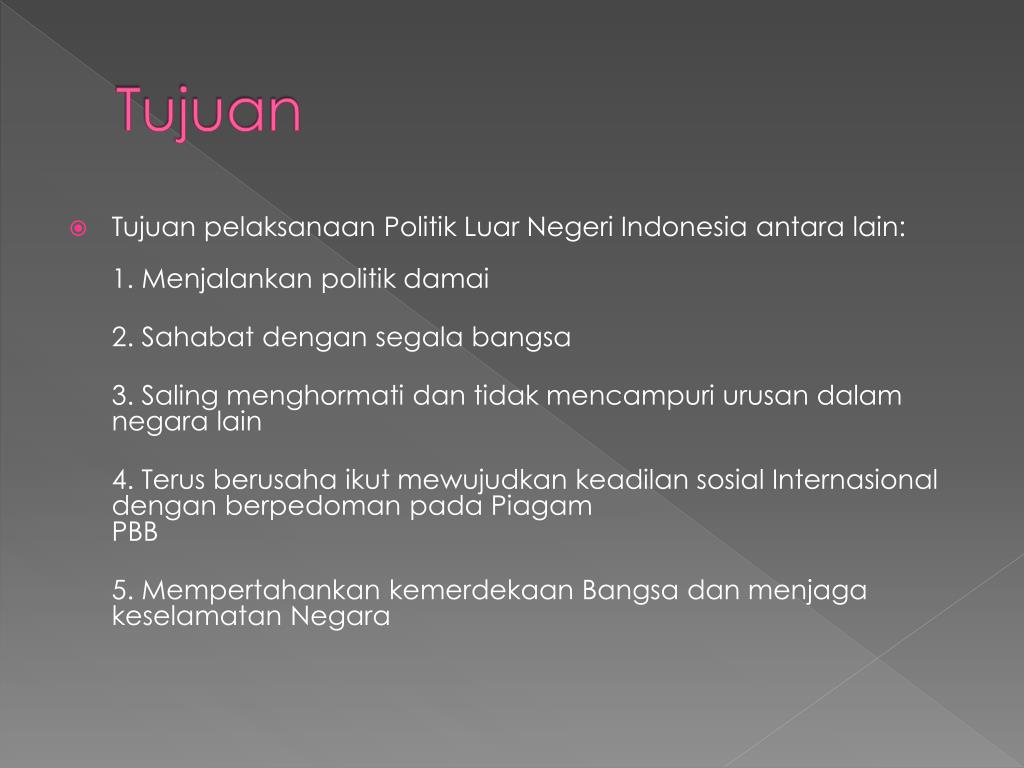 Tujuan

• Tujuan pelaksanaan Politik Luar Negeri Indonesia antara lain:

1. Menjalankan politik damai

2. Sahabat dengan segala bangsa

3. Saling menghormati dan tidak mencampuri urusan dalam negara lain

4. Terus berusaha ikut mewujudkan keadilan sosial Internasional dengan berpedoman pada Piagam PBB

5. Mempertahankan kemerdekaan Bangsa dan menjaga keselamatan Negara